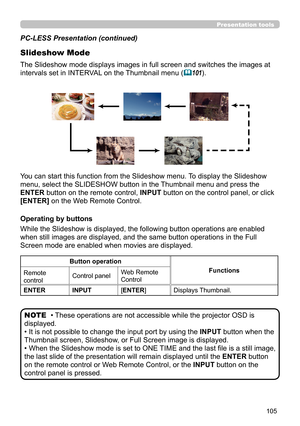 Presentation tools

PC-LESS Presentation (continued)

Slideshow Mode

The Slideshow mode displays images in full screen and switches the images at intervals set in INTERVAL on the Thumbnail menu (101).

You can start this function from the Slideshow menu. To display the Slideshow menu, select the SLIDESHOW button in the Thumbnail menu and press the ENTER button on the remote control, INPUT button on the control panel, or click [ENTER] on the Web Remote Control.

Operating by buttons

While the Slideshow is displayed, the following button operations are enabled when still images are displayed, and the same button operations in the Full Screen mode are enabled when movies are displayed.

| Button operation | | | Functions |
|---|---|---|---|
| Remote control | Control panel | Web Remote Control | |
| ENTER | INPUT | [ENTER] | Displays Thumbnail. |

NOTE • These operations are not accessible while the projector OSD is displayed.
• It is not possible to change the input port by using the INPUT button when the Thumbnail screen, Slideshow, or Full Screen image is displayed.
• When the Slideshow mode is set to ONE TIME and the last file is a still image, the last slide of the presentation will remain displayed until the ENTER button on the remote control or Web Remote Control, or the INPUT button on the control panel is pressed.

105